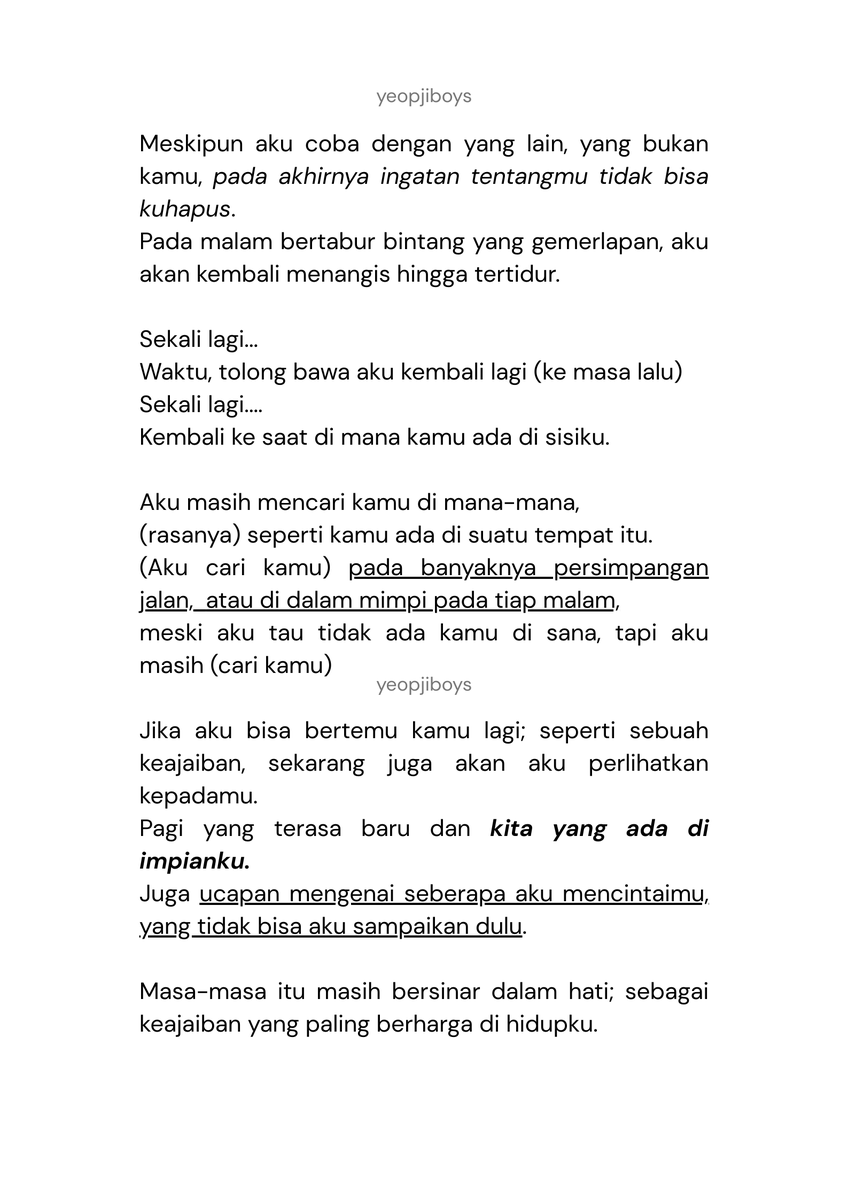 yeopjiboys

Meskipun aku coba dengan yang lain, yang bukan kamu, pada akhirnya ingatan tentangmu tidak bisa kuhapus.
Pada malam bertabur bintang yang gemerlapan, aku akan kembali menangis hingga tertidur.

Sekali lagi…
Waktu, tolong bawa aku kembali lagi (ke masa lalu)
Sekali lagi….
Kembali ke saat di mana kamu ada di sisiku.

Aku masih mencari kamu di mana-mana,
(rasanya) seperti kamu ada di suatu tempat itu.
(Aku cari kamu) pada banyaknya persimpangan jalan, atau di dalam mimpi pada tiap malam,
meski aku tau tidak ada kamu di sana, tapi aku masih (cari kamu)

yeopjiboys

Jika aku bisa bertemu kamu lagi; seperti sebuah keajaiban, sekarang juga akan aku perlihatkan kepadamu.
Pagi yang terasa baru dan kita yang ada di impianku.
Juga ucapan mengenai seberapa aku mencintaimu, yang tidak bisa aku sampaikan dulu.

Masa-masa itu masih bersinar dalam hati; sebagai keajaiban yang paling berharga di hidupku.